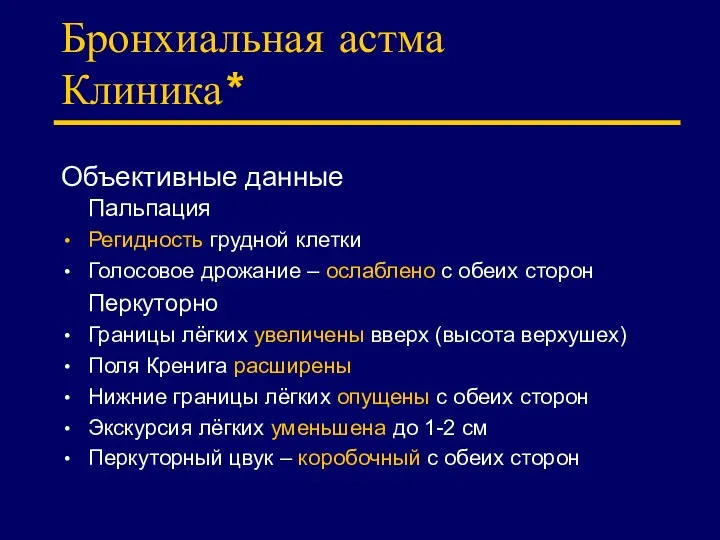 Бронхиальная астма
Клиника*

Объективные данные

Пальпация

• Регидность грудной клетки
• Голосовое дрожание – ослаблено с обеих сторон

Перкуторно

• Границы лёгких увеличены вверх (высота верхушех)
• Поля Кренига расширены
• Нижние границы лёгких опущены с обеих сторон
• Экскурсия лёгких уменьшена до 1-2 см
• Перкуторный цвук – коробочный с обеих сторон